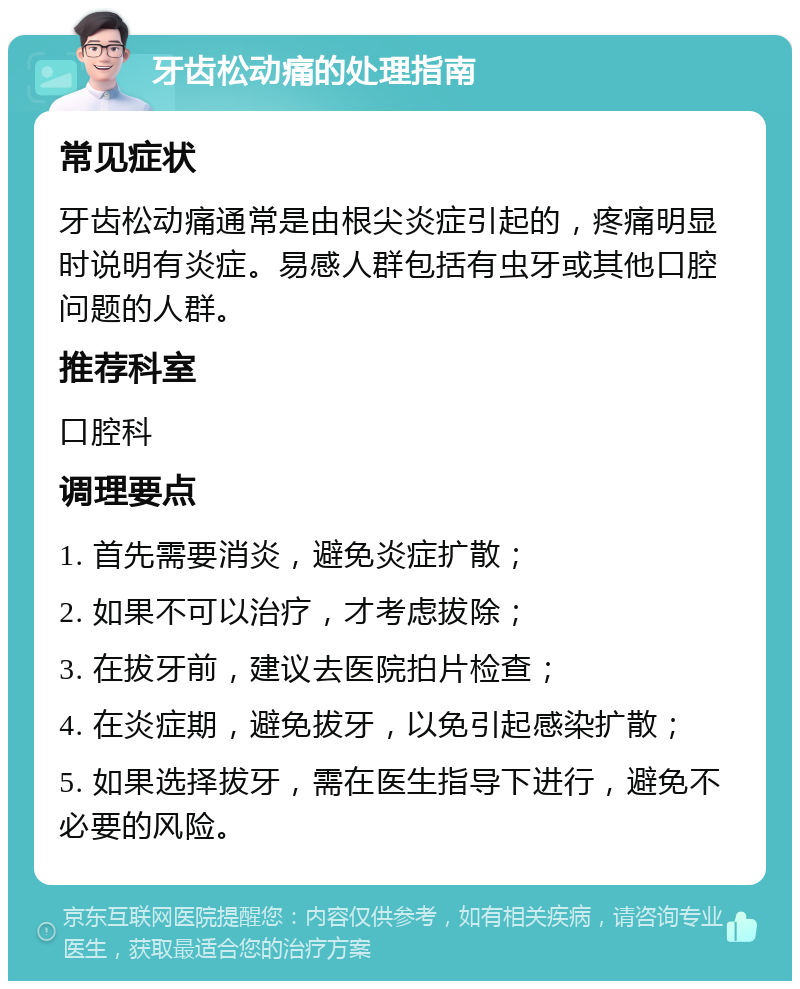 牙齿松动痛的处理指南

常见症状

牙齿松动痛通常是由根尖炎症引起的，疼痛明显时说明有炎症。易感人群包括有虫牙或其他口腔问题的人群。

推荐科室

口腔科

调理要点

1. 首先需要消炎，避免炎症扩散；

2. 如果不可以治疗，才考虑拔除；

3. 在拔牙前，建议去医院拍片检查；

4. 在炎症期，避免拔牙，以免引起感染扩散；

5. 如果选择拔牙，需在医生指导下进行，避免不必要的风险。

京东互联网医院提醒您：内容仅供参考，如有相关疾病，请咨询专业医生，获取最适合您的治疗方案